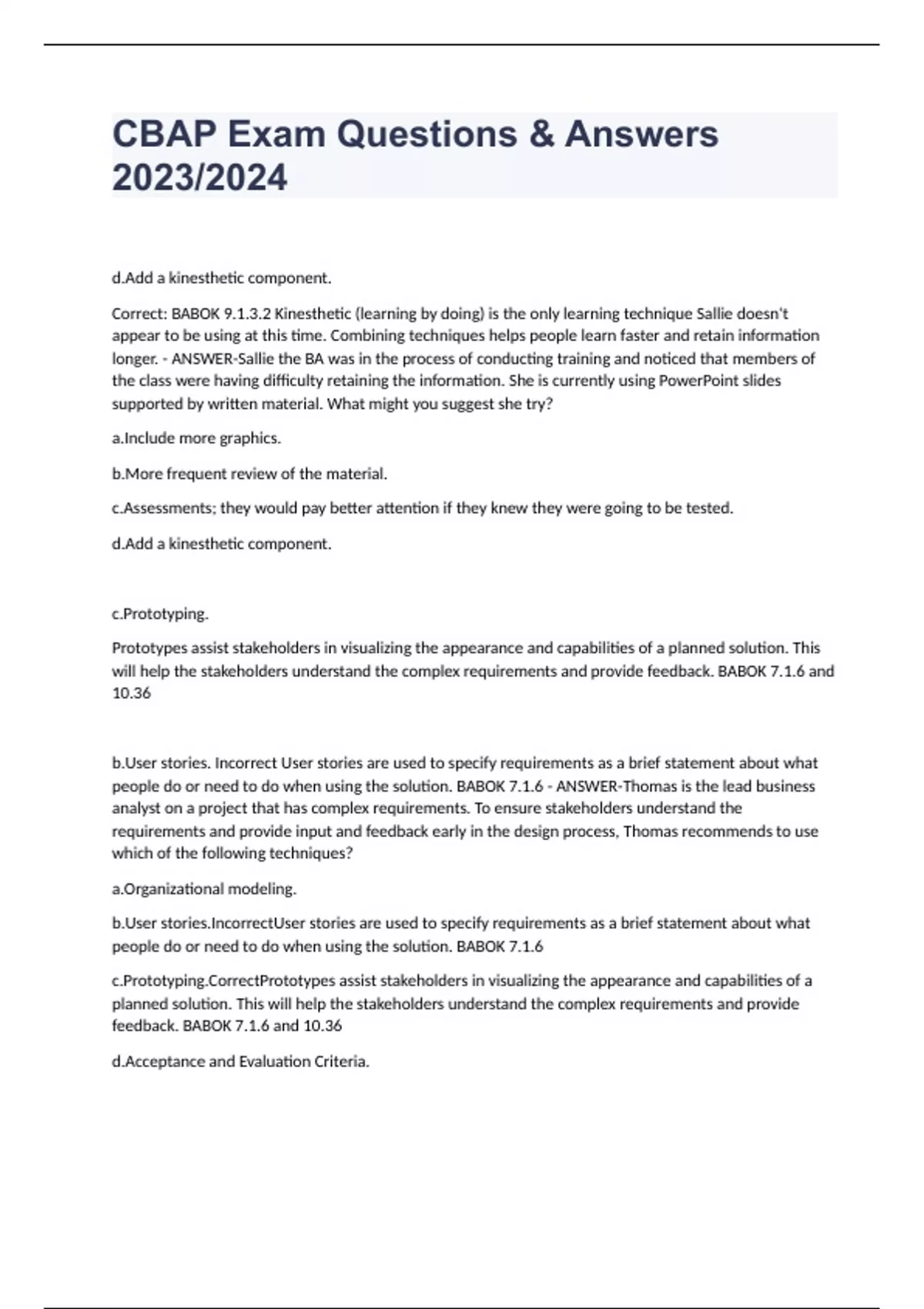 CBAP Exam Questions & Answers 2023/2024

d.Add a kinesthetic component.

Correct: BABOK 9.1.3.2 Kinesthetic (learning by doing) is the only learning technique Sallie doesn't appear to be using at this time. Combining techniques helps people learn faster and retain information longer. - ANSWER-Sallie the BA was in the process of conducting training and noticed that members of the class were having difficulty retaining the information. She is currently using PowerPoint slides supported by written material. What might you suggest she try?

a.Include more graphics.

b.More frequent review of the material.

c.Assessments; they would pay better attention if they knew they were going to be tested.

d.Add a kinesthetic component.

c.Prototyping.

Prototypes assist stakeholders in visualizing the appearance and capabilities of a planned solution. This will help the stakeholders understand the complex requirements and provide feedback. BABOK 7.1.6 and 10.36

b.User stories. Incorrect User stories are used to specify requirements as a brief statement about what people do or need to do when using the solution. BABOK 7.1.6 - ANSWER-Thomas is the lead business analyst on a project that has complex requirements. To ensure stakeholders understand the requirements and provide input and feedback early in the design process, Thomas recommends to use which of the following techniques?

a.Organizational modeling.

b.User stories.IncorrectUser stories are used to specify requirements as a brief statement about what people do or need to do when using the solution. BABOK 7.1.6

c.Prototyping.CorrectPrototypes assist stakeholders in visualizing the appearance and capabilities of a planned solution. This will help the stakeholders understand the complex requirements and provide feedback. BABOK 7.1.6 and 10.36

d.Acceptance and Evaluation Criteria.